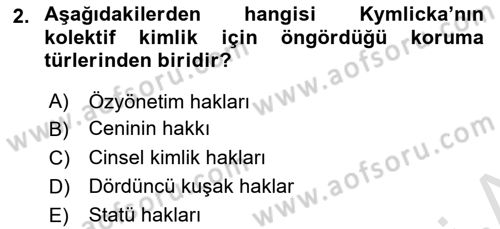 2. Aşağıdakilerden hangisi Kymlicka'nın kolektif kimlik için öngördüğü koruma türlerinden biridir?

A) Özyönetim hakları
B) Ceninin hakkı
C) Cinsel kimlik hakları
D) Dördüncü kuşak haklar
E) Statü hakları

www.aofsoru.com
www.aofsoru.com
www.aofsoru.com
www.aofsoru.com